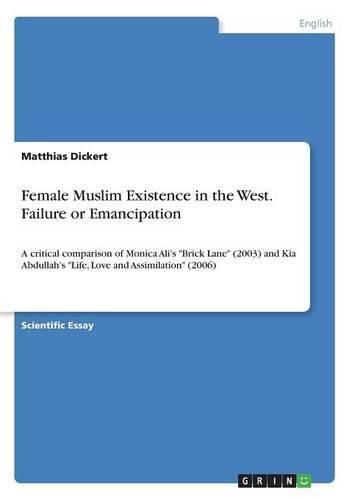 English

Matthias Dickert

Female Muslim Existence in the West. Failure or Emancipation

A critical comparison of Monica Ali's "Brick Lane" (2003) and Kia Abdullah's "Life, Love and Assimilation" (2006)

Scientific Essay

GRIN